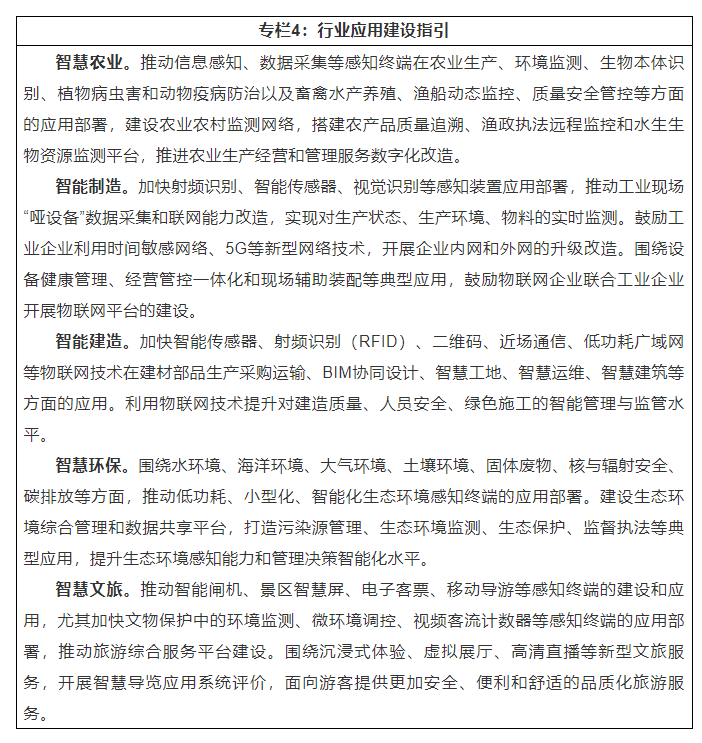 专栏4：行业应用建设指引

智慧农业。推动信息感知、数据采集等感知终端在农业生产、环境监测、生物本体识别、植物病虫害和动物疫病防治以及畜禽水产养殖、渔船动态监控、质量安全管控等方面的应用部署，建设农业农村监测网络，搭建农产品质量追溯、渔政执法远程监控和水生生物资源监测平台，推进农业生产经营和管理服务数字化改造。

智能制造。加快射频识别、智能传感器、视觉识别等感知装置应用部署，推动工业现场“哑设备”数据采集和联网能力改造，实现对生产状态、生产环境、物料的实时监测。鼓励工业企业利用时间敏感网络、5G等新型网络技术，开展企业内网和外网的升级改造。围绕设备健康管理、经营管控一体化和现场辅助装配等典型应用，鼓励物联网企业联合工业企业开展物联网平台的建设。

智能建造。加快智能传感器、射频识别（RFID）、二维码、近场通信、低功耗广域网等物联网技术在建材部品生产采购运输、BIM协同设计、智慧工地、智慧运维、智慧建筑等方面的应用。利用物联网技术提升对建造质量、人员安全、绿色施工的智能管理与监管水平。

智慧环保。围绕水环境、海洋环境、大气环境、土壤环境、固体废物、核与辐射安全、碳排放等方面，推动低功耗、小型化、智能化生态环境感知终端的应用部署。建设生态环境综合管理和数据共享平台，打造污染源管理、生态环境监测、生态保护、监督执法等典型应用，提升生态环境感知能力和管理决策智能化水平。

智慧文旅。推动智能闸机、景区智慧屏、电子客票、移动导游等感知终端的建设和应用，尤其加快文物保护中的环境监测、微环境调控、视频客流计数器等感知终端的应用部署，推动旅游综合服务平台建设。围绕沉浸式体验、虚拟展厅、高清直播等新型文旅服务，开展智慧导览应用系统评价，面向游客提供更加安全、便利和舒适的品质化旅游服务。